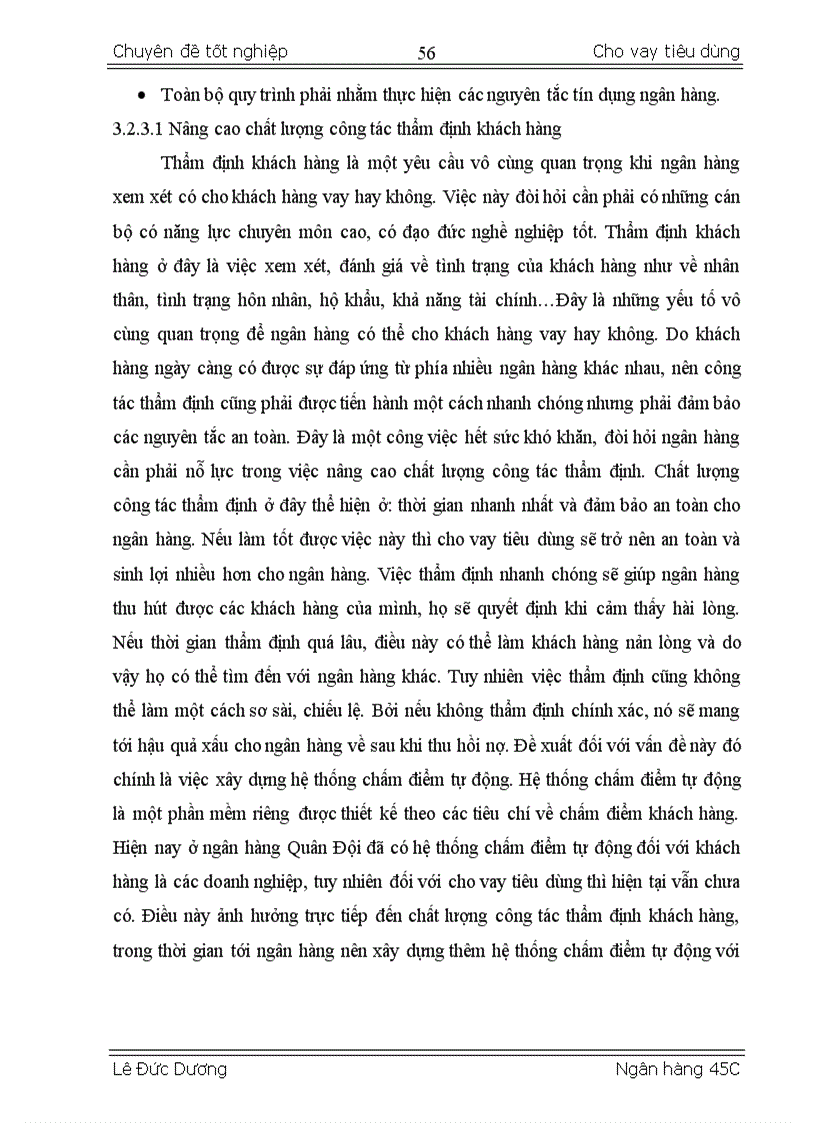 Chuyên đề tốt nghiệp 56 Cho vay tiêu dùng

• Toàn bộ quy trình phải nhằm thực hiện các nguyên tắc tín dụng ngân hàng.

3.2.3.1 Nâng cao chất lượng công tác thẩm định khách hàng

Thẩm định khách hàng là một yêu cầu vô cùng quan trọng khi ngân hàng xem xét có cho khách hàng vay hay không. Việc này đòi hỏi cần phải có những cán bộ có năng lực chuyên môn cao, có đạo đức nghề nghiệp tốt. Thẩm định khách hàng ở đây là việc xem xét, đánh giá về tình trạng của khách hàng như về nhân thân, tình trạng hôn nhân, hộ khẩu, khả năng tài chính…Đây là những yếu tố vô cùng quan trọng để ngân hàng có thể cho khách hàng vay hay không. Do khách hàng ngày càng có được sự đáp ứng từ phía nhiều ngân hàng khác nhau, nên công tác thẩm định cũng phải được tiến hành một cách nhanh chóng nhưng phải đảm bảo các nguyên tắc an toàn. Đây là một công việc hết sức khó khăn, đòi hỏi ngân hàng cần phải nỗ lực trong việc nâng cao chất lượng công tác thẩm định. Chất lượng công tác thẩm định ở đây thể hiện ở: thời gian nhanh nhất và đảm bảo an toàn cho ngân hàng. Nếu làm tốt được việc này thì cho vay tiêu dùng sẽ trở nên an toàn và sinh lợi nhiều hơn cho ngân hàng. Việc thẩm định nhanh chóng sẽ giúp ngân hàng thu hút được các khách hàng của mình, họ sẽ quyết định khi cảm thấy hài lòng. Nếu thời gian thẩm định quá lâu, điều này có thể làm khách hàng nản lòng và do vậy họ có thể tìm đến với ngân hàng khác. Tuy nhiên việc thẩm định cũng không thể làm một cách sơ sài, chiếu lệ. Bởi nếu không thẩm định chính xác, nó sẽ mang tới hậu quả xấu cho ngân hàng về sau khi thu hồi nợ. Đề xuất đối với vấn đề này đó chính là việc xây dựng hệ thống chấm điểm tự động. Hệ thống chấm điểm tự động là một phần mềm riêng được thiết kế theo các tiêu chí về chấm điểm khách hàng. Hiện nay ở ngân hàng Quân Đội đã có hệ thống chấm điểm tự động đối với khách hàng là các doanh nghiệp, tuy nhiên đối với cho vay tiêu dùng thì hiện tại vẫn chưa có. Điều này ảnh hưởng trực tiếp đến chất lượng công tác thẩm định khách hàng, trong thời gian tới ngân hàng nên xây dựng thêm hệ thống chấm điểm tự động với

Lê Đức Dương Ngân hàng 45C